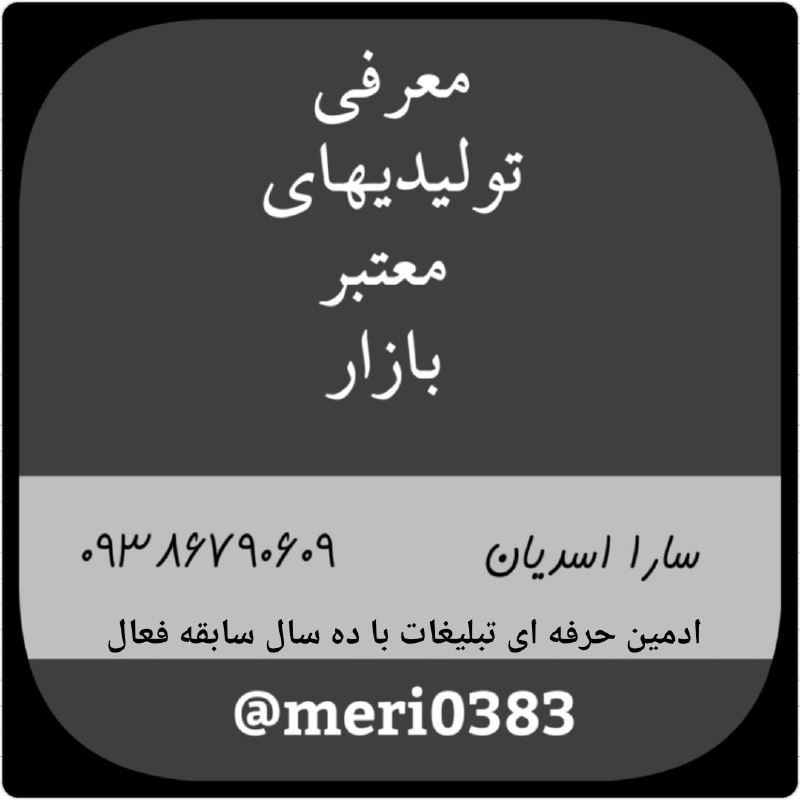 معرفی
تولیدیهای
معتبر
بازار

سارا اسدیان ۰۹۳۸۶۷۹۰۶۰۹

ادمین حرفه ای تبلیغات با ده سال سابقه فعال

@meri0383